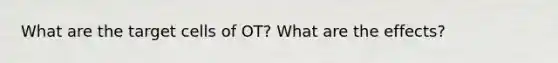 What are the target cells of OT? What are the effects?